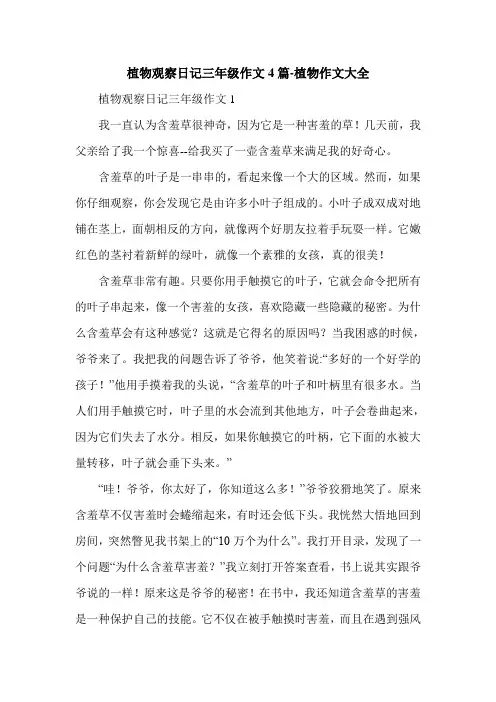 植物观察日记三年级作文 4 篇-植物作文大全

植物观察日记三年级作文 1

我一直认为含羞草很神奇，因为它是一种害羞的草！几天前，我父亲给了我一个惊喜--给我买了一壶含羞草来满足我的好奇心。

含羞草的叶子是一串串的，看起来像一个大的区域。然而，如果你仔细观察，你会发现它是由许多小叶子组成的。小叶子成双成对地铺在茎上，面朝相反的方向，就像两个好朋友拉着手玩耍一样。它嫩红色的茎衬着新鲜的绿叶，就像一个素雅的女孩，真的很美！

含羞草非常有趣。只要你用手触摸它的叶子，它就会命令把所有的叶子串起来，像一个害羞的女孩，喜欢隐藏一些隐藏的秘密。为什么含羞草会有这种感觉？这就是它得名的原因吗？当我困惑的时候，爷爷来了。我把我的问题告诉了爷爷，他笑着说:“多好的一个好学的孩子！”他用手摸着我的头说，“含羞草的叶子和叶柄里有很多水。当人们用手触摸它时，叶子里的水会流到其他地方，叶子会卷曲起来，因为它们失去了水分。相反，如果你触摸它的叶柄，它下面的水被大量转移，叶子就会垂下头来。”

“哇！爷爷，你太好了，你知道这么多！”爷爷狡猾地笑了。原来含羞草不仅害羞时会蜷缩起来，有时还会低下头。我恍然大悟地回到房间，突然瞥见我书架上的“10 万个为什么”。我打开目录，发现了一个问题“为什么含羞草害羞？”我立刻打开答案查看，书上说其实跟爷爷说的一样！原来这是爷爷的秘密！在书中，我还知道含羞草的害羞是一种保护自己的技能。它不仅在被手触摸时害羞，而且在遇到强风